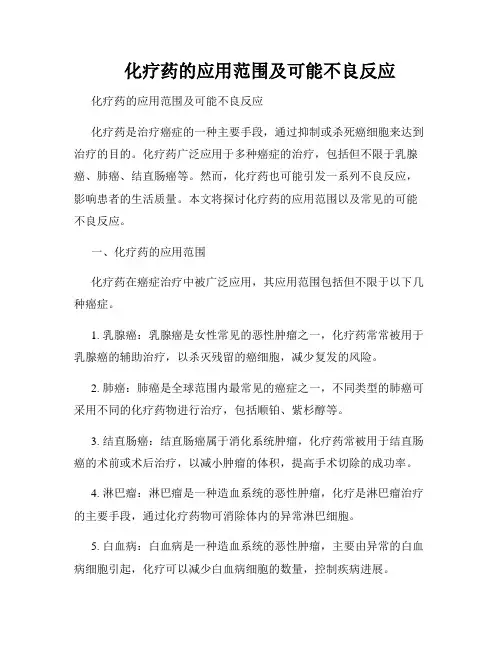 化疗药的应用范围及可能不良反应

化疗药的应用范围及可能不良反应

化疗药是治疗癌症的一种主要手段，通过抑制或杀死癌细胞来达到治疗的目的。化疗药广泛应用于多种癌症的治疗，包括但不限于乳腺癌、肺癌、结直肠癌等。然而，化疗药也可能引发一系列不良反应，影响患者的生活质量。本文将探讨化疗药的应用范围以及常见的可能不良反应。

一、化疗药的应用范围

化疗药在癌症治疗中被广泛应用，其应用范围包括但不限于以下几种癌症。

1. 乳腺癌：乳腺癌是女性常见的恶性肿瘤之一，化疗药常常被用于乳腺癌的辅助治疗，以杀灭残留的癌细胞，减少复发的风险。

2. 肺癌：肺癌是全球范围内最常见的癌症之一，不同类型的肺癌可采用不同的化疗药物进行治疗，包括顺铂、紫杉醇等。

3. 结直肠癌：结直肠癌属于消化系统肿瘤，化疗药常被用于结直肠癌的术前或术后治疗，以减小肿瘤的体积，提高手术切除的成功率。

4. 淋巴瘤：淋巴瘤是一种造血系统的恶性肿瘤，化疗是淋巴瘤治疗的主要手段，通过化疗药物可消除体内的异常淋巴细胞。

5. 白血病：白血病是一种造血系统的恶性肿瘤，主要由异常的白血病细胞引起，化疗可以减少白血病细胞的数量，控制疾病进展。